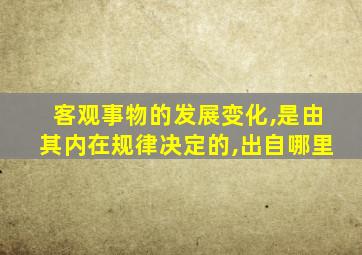 客观事物的发展变化,是由其内在规律决定的,出自哪里